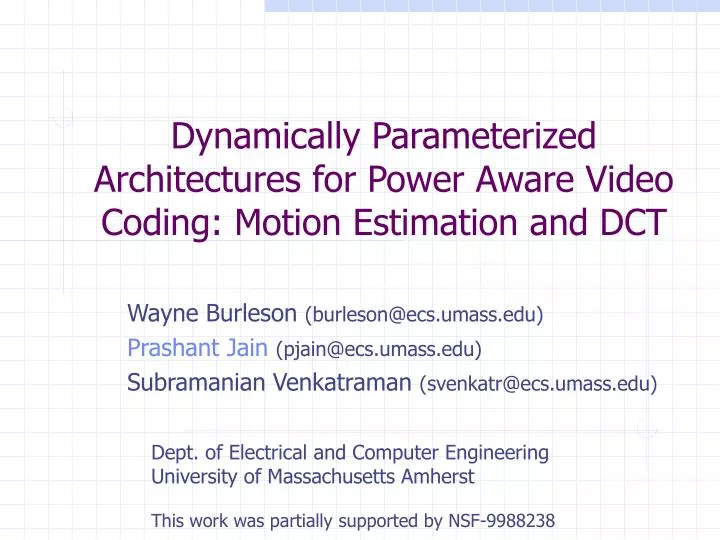 Dynamically Parameterized Architectures for Power Aware Video Coding: Motion Estimation and DCT

Wayne Burleson (burleson@ecs.umass.edu)
Prashant Jain (pjain@ecs.umass.edu)
Subramanian Venkatraman (svenkatr@ecs.umass.edu)

Dept. of Electrical and Computer Engineering
University of Massachusetts Amherst

This work was partially supported by NSF-9988238